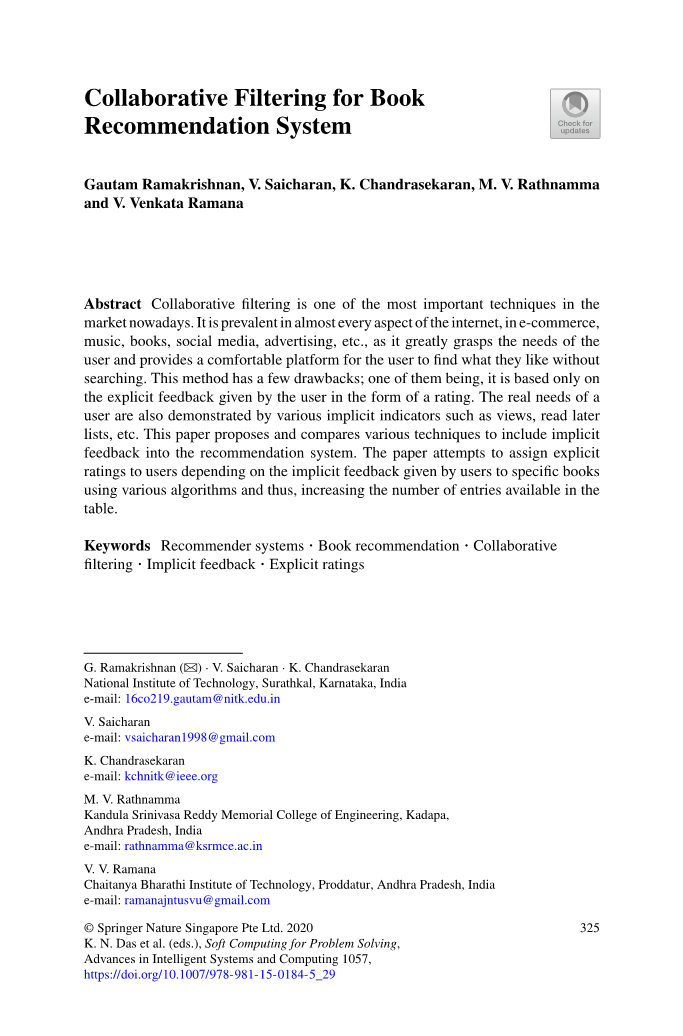 Collaborative Filtering for Book Recommendation System

Check for updates

Gautam Ramakrishnan, V. Saicharan, K. Chandrasekaran, M. V. Rathnamma and V. Venkata Ramana

**Abstract** Collaborative filtering is one of the most important techniques in the market nowadays. It is prevalent in almost every aspect of the internet, in e-commerce, music, books, social media, advertising, etc., as it greatly grasps the needs of the user and provides a comfortable platform for the user to find what they like without searching. This method has a few drawbacks; one of them being, it is based only on the explicit feedback given by the user in the form of a rating. The real needs of a user are also demonstrated by various implicit indicators such as views, read later lists, etc. This paper proposes and compares various techniques to include implicit feedback into the recommendation system. The paper attempts to assign explicit ratings to users depending on the implicit feedback given by users to specific books using various algorithms and thus, increasing the number of entries available in the table.

**Keywords** Recommender systems · Book recommendation · Collaborative filtering · Implicit feedback · Explicit ratings

G. Ramakrishnan (✉) · V. Saicharan · K. Chandrasekaran
National Institute of Technology, Surathkal, Karnataka, India
e-mail: 16co219.gautam@nitk.edu.in

V. Saicharan
e-mail: vsaicharan1998@gmail.com

K. Chandrasekaran
e-mail: kchnitk@ieee.org

M. V. Rathnamma
Kandula Srinivasa Reddy Memorial College of Engineering, Kadapa, Andhra Pradesh, India
e-mail: rathnamma@ksrmce.ac.in

V. V. Ramana
Chaitanya Bharathi Institute of Technology, Proddatur, Andhra Pradesh, India
e-mail: ramanajntusvu@gmail.com

© Springer Nature Singapore Pte Ltd. 2020
K. N. Das et al. (eds.), *Soft Computing for Problem Solving*, Advances in Intelligent Systems and Computing 1057,
https://doi.org/10.1007/978-981-15-0184-5_29

325